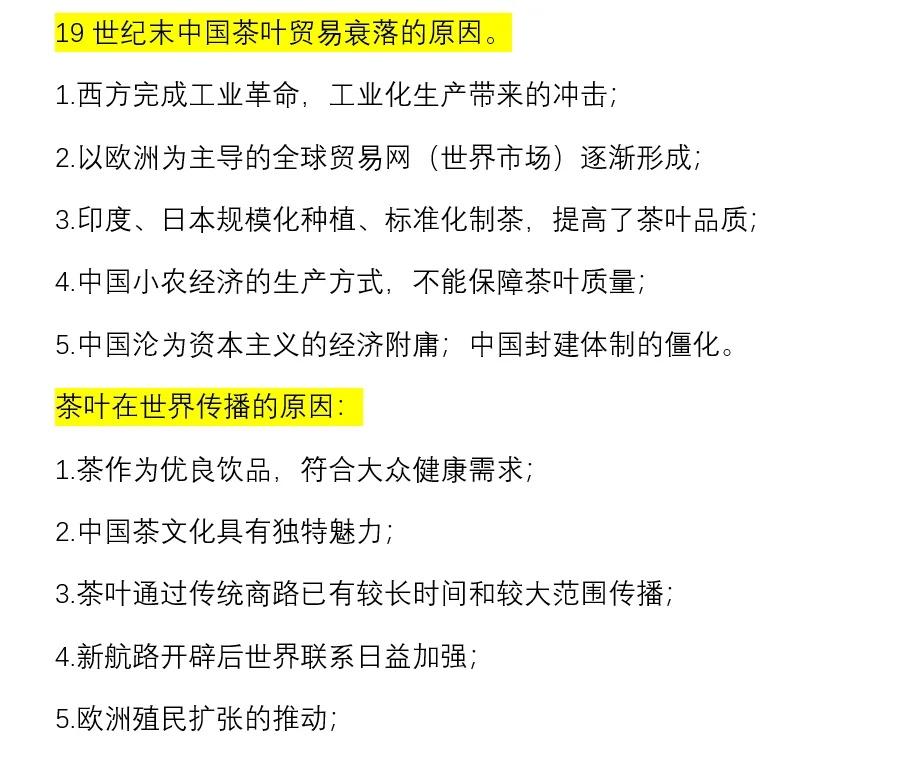 19 世纪末中国茶叶贸易衰落的原因。

1.西方完成工业革命，工业化生产带来的冲击；

2.以欧洲为主导的全球贸易网（世界市场）逐渐形成；

3.印度、日本规模化种植、标准化制茶，提高了茶叶品质；

4.中国小农经济的生产方式，不能保障茶叶质量；

5.中国沦为资本主义的经济附庸；中国封建体制的僵化。

茶叶在世界传播的原因：

1.茶作为优良饮品，符合大众健康需求；

2.中国茶文化具有独特魅力；

3.茶叶通过传统商路已有较长时间和较大范围传播；

4.新航路开辟后世界联系日益加强；

5.欧洲殖民扩张的推动；